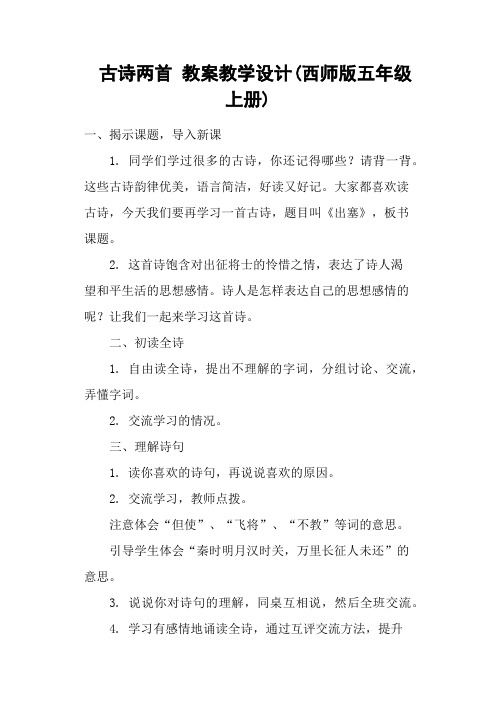 古诗两首 教案教学设计(西师版五年级上册)

一、揭示课题，导入新课

1. 同学们学过很多的古诗，你还记得哪些？请背一背。这些古诗韵律优美，语言简洁，好读又好记。大家都喜欢读古诗，今天我们要再学习一首古诗，题目叫《出塞》，板书课题。

2. 这首诗饱含对出征将士的怜惜之情，表达了诗人渴望和平生活的思想感情。诗人是怎样表达自己的思想感情的呢？让我们一起来学习这首诗。

二、初读全诗

1. 自由读全诗，提出不理解的字词，分组讨论、交流，弄懂字词。

2. 交流学习的情况。

三、理解诗句

1. 读你喜欢的诗句，再说说喜欢的原因。

2. 交流学习，教师点拨。

注意体会“但使”、“飞将”、“不教”等词的意思。

引导学生体会“秦时明月汉时关，万里长征人未还”的意思。

3. 说说你对诗句的理解，同桌互相说，然后全班交流。

4. 学习有感情地诵读全诗，通过互评交流方法，提升